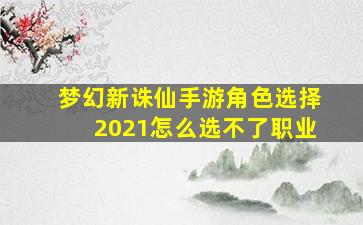 梦幻新诛仙手游角色选择
2021怎么选不了职业